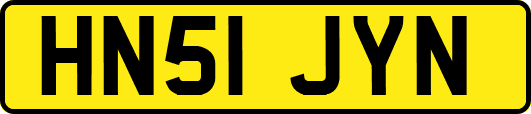 HN51 JYN